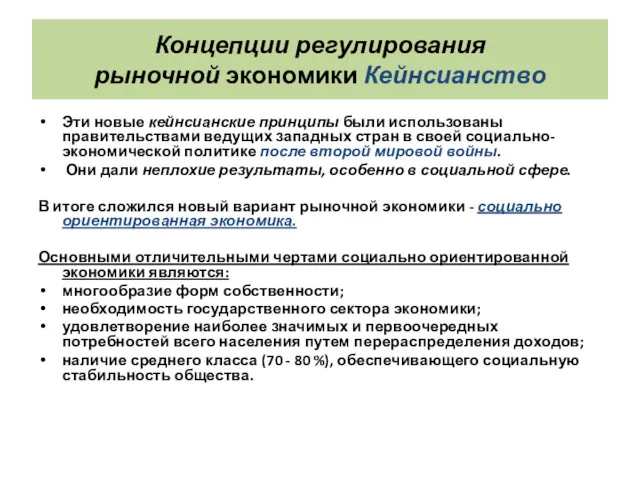 Концепции регулирования рыночной экономики Кейнсианство

• Эти новые кейнсианские принципы были использованы правительствами ведущих западных стран в своей социально-экономической политике после второй мировой войны.
• Они дали неплохие результаты, особенно в социальной сфере.

В итоге сложился новый вариант рыночной экономики - социально ориентированная экономика.

Основными отличительными чертами социально ориентированной экономики являются:
• многообразие форм собственности;
• необходимость государственного сектора экономики;
• удовлетворение наиболее значимых и первоочередных потребностей всего населения путем перераспределения доходов;
• наличие среднего класса (70 - 80 %), обеспечивающего социальную стабильность общества.